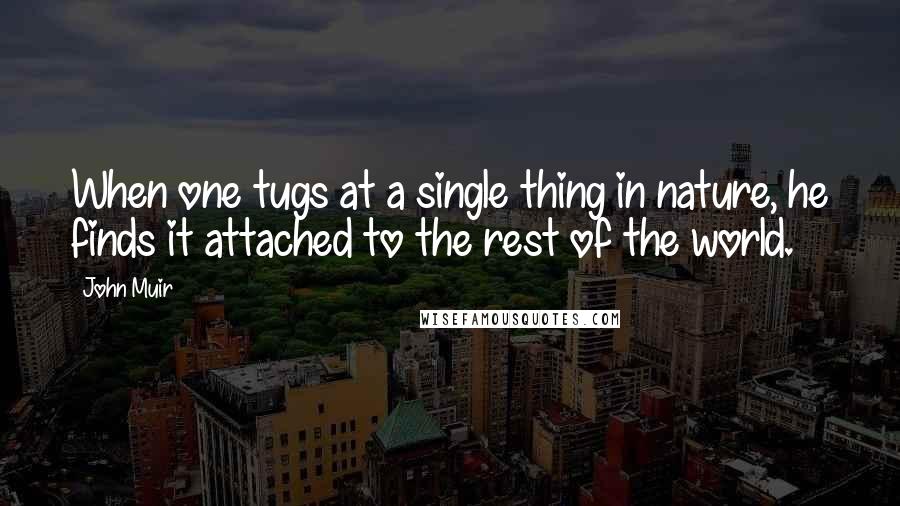 When one tugs at a single thing in nature, he finds it attached to the rest of the world.

John Muir

WISEFAMOUSQUOTES.COM